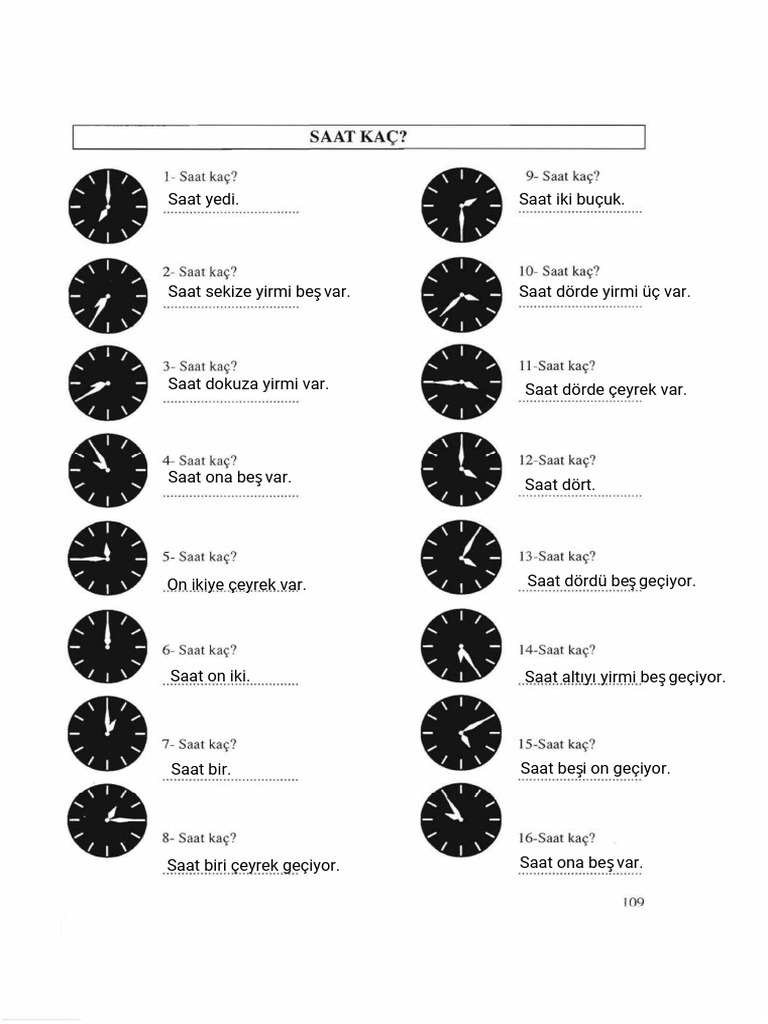 SAAT KAÇ?

1- Saat kaç?
Saat yedi.

2- Saat kaç?
Saat sekize yirmi beş var.

3- Saat kaç?
Saat dokuza yirmi var.

4- Saat kaç?
Saat ona beş var.

5- Saat kaç?
On ikiye çeyrek var.

6- Saat kaç?
Saat on iki.

7- Saat kaç?
Saat bir.

8- Saat kaç?
Saat biri çeyrek geçiyor.

9- Saat kaç?
Saat iki buçuk.

10- Saat kaç?
Saat dörde yirmi üç var.

11-Saat kaç?
Saat dörde çeyrek var.

12-Saat kaç?
Saat dört.

13-Saat kaç?
Saat dördü beş geçiyor.

14-Saat kaç?
Saat altıyı yirmi beş geçiyor.

15-Saat kaç?
Saat beşi on geçiyor.

16-Saat kaç?
Saat ona beş var.

109